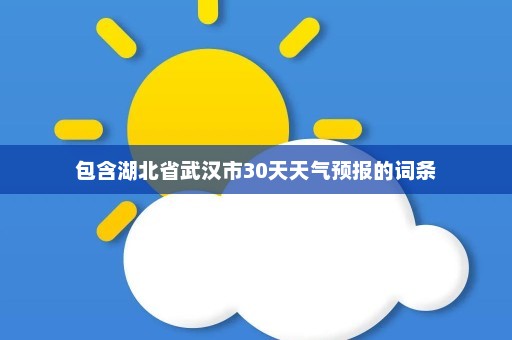 包含湖北省武汉市30天天气预报的词条